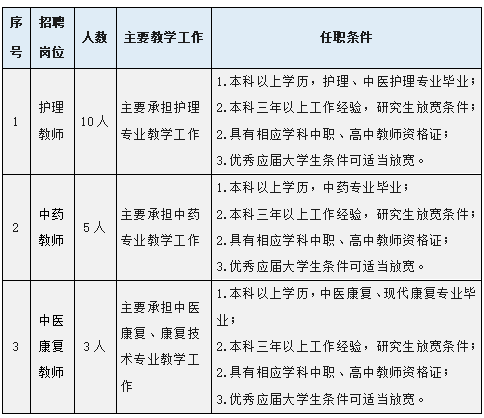 | 序号 | 招聘岗位 | 人数 | 主要教学工作 | 任职条件 |
|---|---|---|---|---|
| 1 | 护理教师 | 10人 | 主要承担护理专业教学工作 | 1.本科以上学历，护理、中医护理专业毕业；<br>2.本科三年以上工作经验，研究生放宽条件；<br>2.具有相应学科中职、高中教师资格证；<br>3.优秀应届大学生条件可适当放宽。 |
| 2 | 中药教师 | 5人 | 主要承担中药专业教学工作 | 1.本科以上学历，中药专业毕业；<br>2.本科三年以上工作经验，研究生放宽条件；<br>2.具有相应学科中职、高中教师资格证；<br>3.优秀应届大学生条件可适当放宽。 |
| 3 | 中医康复教师 | 3人 | 主要承担中医康复、康复技术专业教学工作 | 1.本科以上学历，中医康复、现代康复专业毕业；<br>2.本科三年以上工作经验，研究生放宽条件；<br>2.具有相应学科中职、高中教师资格证；<br>3.优秀应届大学生条件可适当放宽。 |